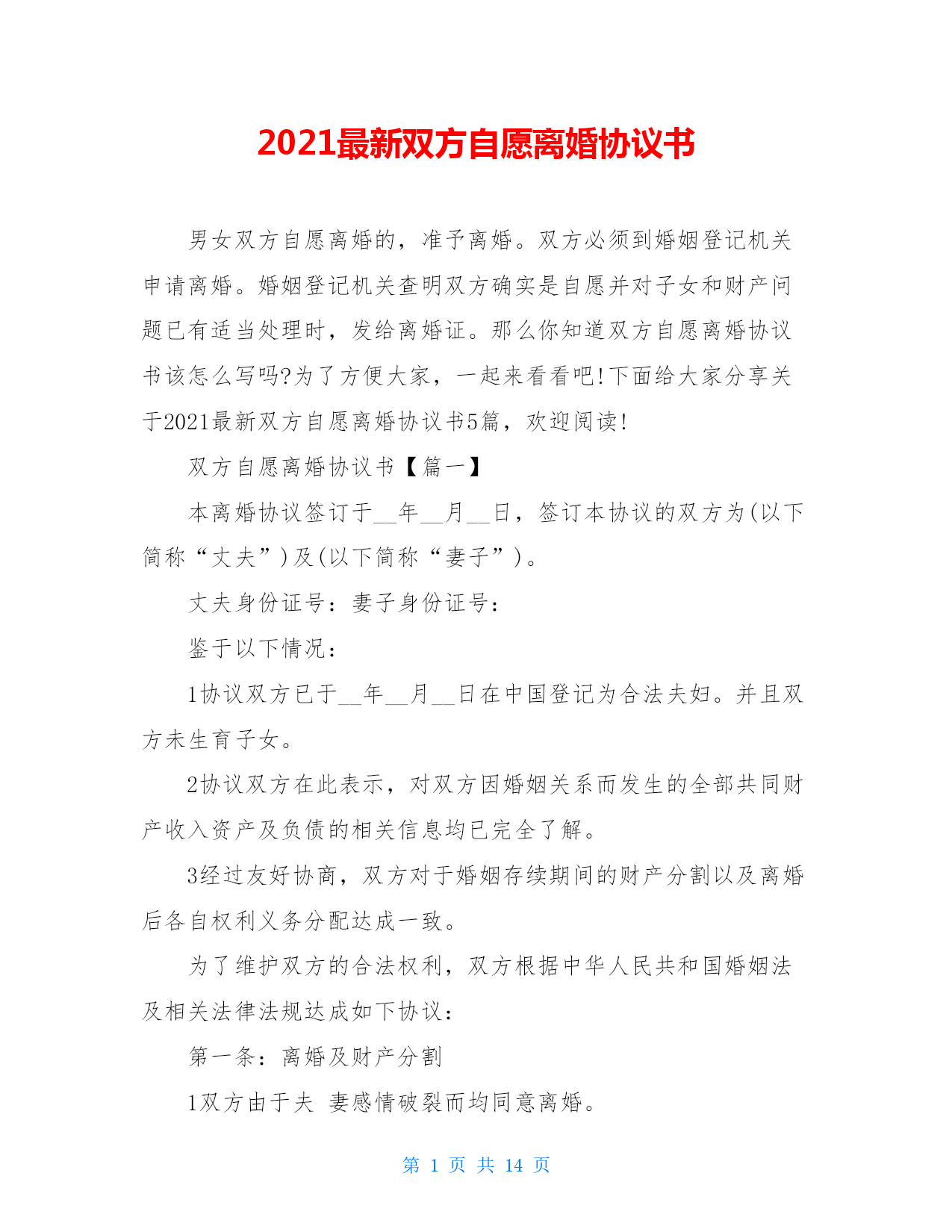 2021最新双方自愿离婚协议书

男女双方自愿离婚的，准予离婚。双方必须到婚姻登记机关申请离婚。婚姻登记机关查明双方确实是自愿并对子女和财产问题已有适当处理时，发给离婚证。那么你知道双方自愿离婚协议书该怎么写吗?为了方便大家，一起来看看吧!下面给大家分享关于2021最新双方自愿离婚协议书5篇，欢迎阅读!

双方自愿离婚协议书【篇一】

本离婚协议签订于__年__月__日，签订本协议的双方为(以下简称“丈夫”)及(以下简称“妻子”)。

丈夫身份证号：妻子身份证号：

鉴于以下情况：

1协议双方已于__年__月__日在中国登记为合法夫妇。并且双方未生育子女。

2协议双方在此表示，对双方因婚姻关系而发生的全部共同财产收入资产及负债的相关信息均已完全了解。

3经过友好协商，双方对于婚姻存续期间的财产分割以及离婚后各自权利义务分配达成一致。

为了维护双方的合法权利，双方根据中华人民共和国婚姻法及相关法律法规达成如下协议：

第一条：离婚及财产分割

1双方由于夫 妻感情破裂而均同意离婚。

第 1 页 共 14 页